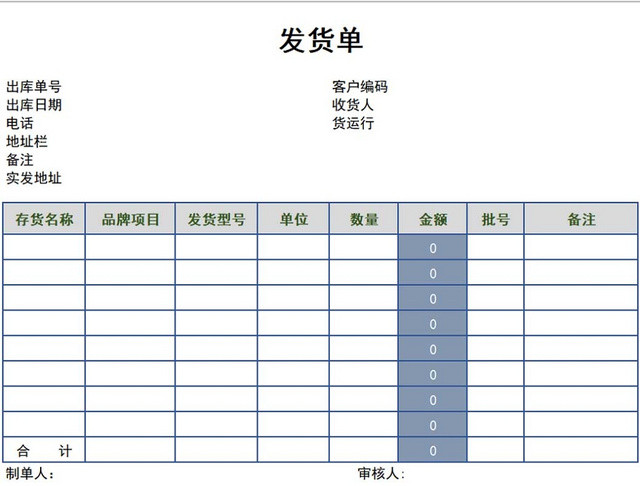 发货单

出库单号
出库日期
电话
地址栏
备注
实发地址

客户编码
收货人
货运行

| 存货名称 | 品牌项目 | 发货型号 | 单位 | 数量 | 金额 | 批号 | 备注 |
|---|---|---|---|---|---|---|---|
| | | | | | 0 | | |
| | | | | | 0 | | |
| | | | | | 0 | | |
| | | | | | 0 | | |
| | | | | | 0 | | |
| | | | | | 0 | | |
| | | | | | 0 | | |
| | | | | | 0 | | |
| 合 计 | | | | | 0 | | |

制单人：

审核人：